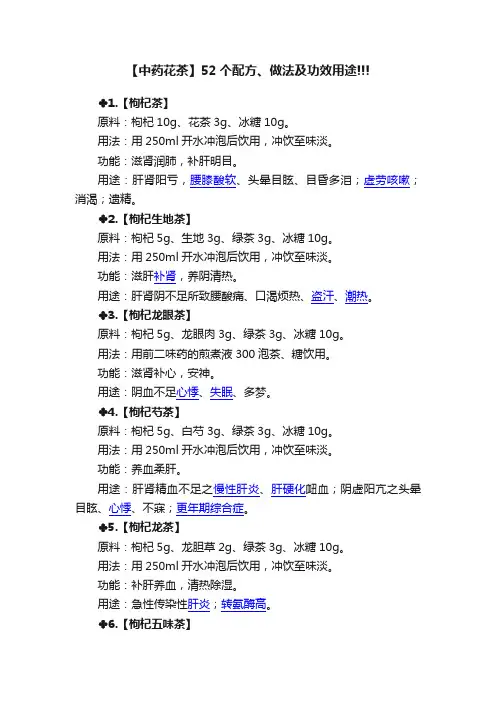 【中药花茶】52 个配方、做法及功效用途!!!

♣1.【枸杞茶】

原料：枸杞 10g、花茶 3g、冰糖 10g。

用法：用 250ml 开水冲泡后饮用，冲饮至味淡。

功能：滋肾润肺，补肝明目。

用途：肝肾阳亏，腰膝酸软、头晕目眩、目昏多泪；虚劳咳嗽；消渴；遗精。

♣2.【枸杞生地茶】

原料：枸杞 5g、生地 3g、绿茶 3g、冰糖 10g。

用法：用 250ml 开水冲泡后饮用，冲饮至味淡。

功能：滋肝补肾，养阴清热。

用途：肝肾阴不足所致腰酸痛、口渴烦热、盗汗、潮热。

♣3.【枸杞龙眼茶】

原料：枸杞 5g、龙眼肉 3g、绿茶 3g、冰糖 10g。

用法：用前二味药的煎煮液 300 泡茶、糖饮用。

功能：滋肾补心，安神。

用途：阴血不足心悸、失眠、多梦。

♣4.【枸杞芍茶】

原料：枸杞 5g、白芍 3g、绿茶 3g、冰糖 10g。

用法：用 250ml 开水冲泡后饮用，冲饮至味淡。

功能：养血柔肝。

用途：肝肾精血不足之慢性肝炎、肝硬化衄血；阴虚阳亢之头晕目眩、心悸、不寐；更年期综合症。

♣5.【枸杞龙茶】

原料：枸杞 5g、龙胆草 2g、绿茶 3g、冰糖 10g。

用法：用 250ml 开水冲泡后饮用，冲饮至味淡。

功能：补肝养血，清热除湿。

用途：急性传染性肝炎；转氨酶高。

♣6.【枸杞五味茶】